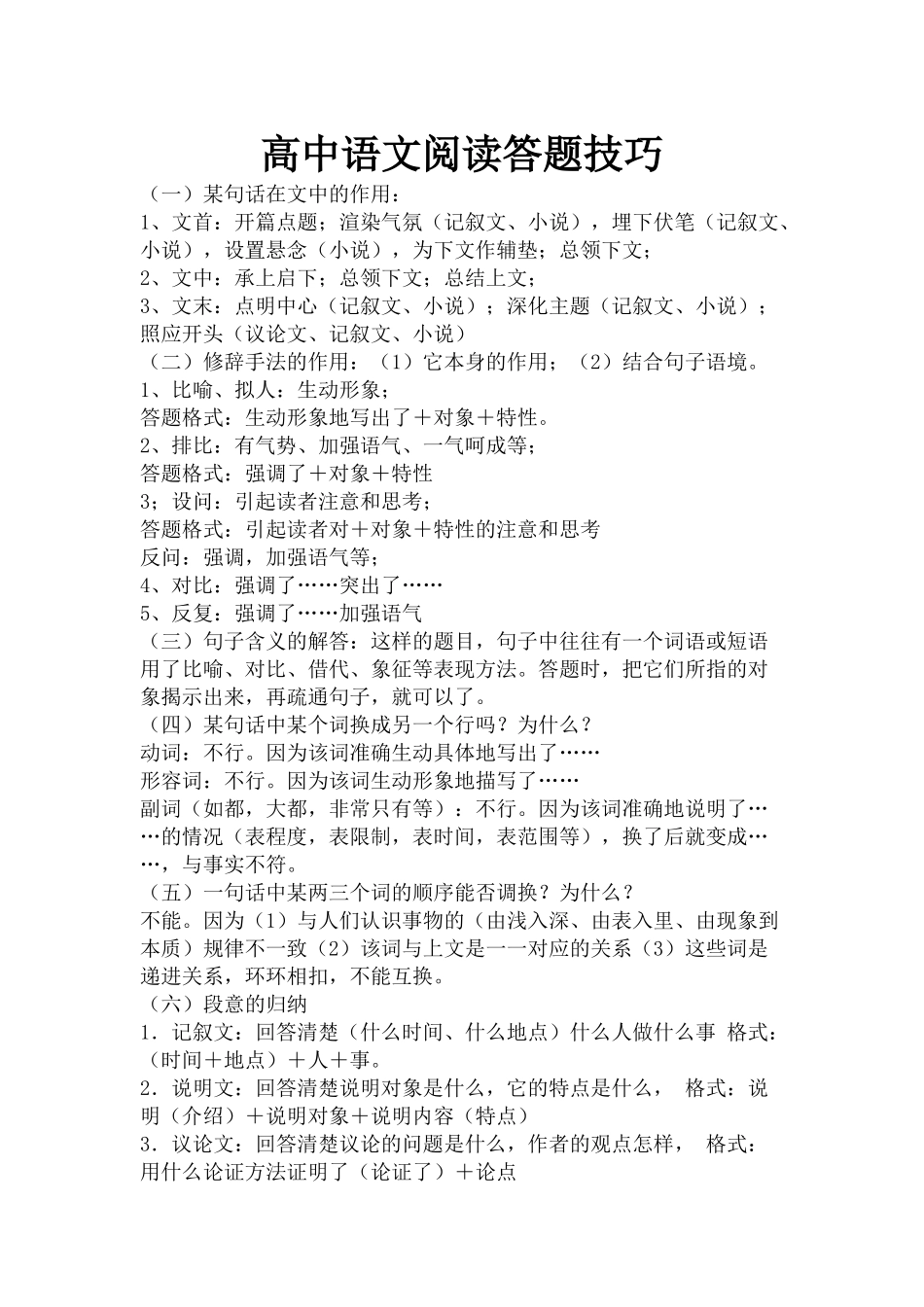 高中语文阅读答题技巧

（一）某句话在文中的作用：
1、文首：开篇点题；渲染气氛（记叙文、小说），埋下伏笔（记叙文、小说），设置悬念（小说），为下文作辅垫；总领下文；
2、文中：承上启下；总领下文；总结上文；
3、文末：点明中心（记叙文、小说）；深化主题（记叙文、小说）；照应开头（议论文、记叙文、小说）
（二）修辞手法的作用：（1）它本身的作用；（2）结合句子语境。
1、比喻、拟人：生动形象；
答题格式：生动形象地写出了＋对象＋特性。
2、排比：有气势、加强语气、一气呵成等；
答题格式：强调了＋对象＋特性
3；设问：引起读者注意和思考；
答题格式：引起读者对＋对象＋特性的注意和思考
反问：强调，加强语气等；
4、对比：强调了……突出了……
5、反复：强调了……加强语气
（三）句子含义的解答：这样的题目，句子中往往有一个词语或短语用了比喻、对比、借代、象征等表现方法。答题时，把它们所指的对象揭示出来，再疏通句子，就可以了。
（四）某句话中某个词换成另一个行吗？为什么？
动词：不行。因为该词准确生动具体地写出了……
形容词：不行。因为该词生动形象地描写了……
副词（如都，大都，非常只有等）：不行。因为该词准确地说明了……的情况（表程度，表限制，表时间，表范围等），换了后就变成……，与事实不符。
（五）一句话中某两三个词的顺序能否调换？为什么？
不能。因为（1）与人们认识事物的（由浅入深、由表入里、由现象到本质）规律不一致（2）该词与上文是一一对应的关系（3）这些词是递进关系，环环相扣，不能互换。
（六）段意的归纳
1．记叙文：回答清楚（什么时间、什么地点）什么人做什么事 格式：（时间＋地点）＋人＋事。
2．说明文：回答清楚说明对象是什么，它的特点是什么， 格式：说明（介绍）＋说明对象＋说明内容（特点）
3．议论文：回答清楚议论的问题是什么，作者的观点怎样， 格式：用什么论证方法证明了（论证了）＋论点